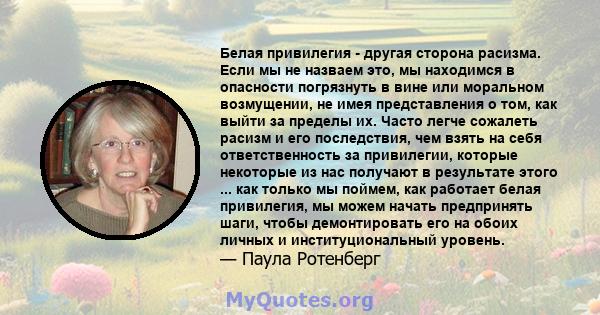 Белая привилегия - другая сторона расизма. Если мы не назваем это, мы находимся в опасности погрязнуть в вине или моральном возмущении, не имея представления о том, как выйти за пределы их. Часто легче сожалеть расизм и его последствия, чем взять на себя ответственность за привилегии, которые некоторые из нас получают в результате этого ... как только мы поймем, как работает белая привилегия, мы можем начать предпринять шаги, чтобы демонтировать его на обоих личных и институциональный уровень.
— Паула Ротенберг

MyQuotes.org